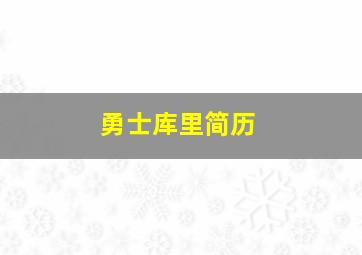 勇士库里简历